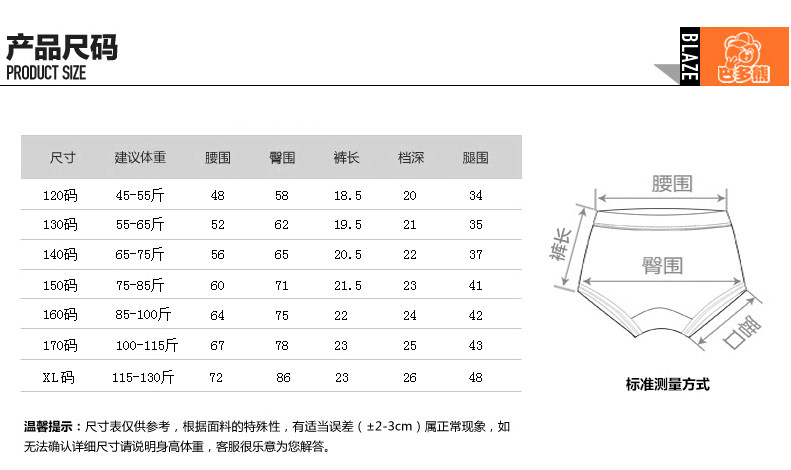 产品尺码
PRODUCT SIZE

BLAZE
巴多熊

| 尺寸 | 建议体重 | 腰围 | 臀围 | 裤长 | 档深 | 腿围 |
|---|---|---|---|---|---|---|
| 120码 | 45-55斤 | 48 | 58 | 18.5 | 20 | 34 |
| 130码 | 55-65斤 | 52 | 62 | 19.5 | 21 | 35 |
| 140码 | 65-75斤 | 56 | 65 | 20.5 | 22 | 37 |
| 150码 | 75-85斤 | 60 | 71 | 21.5 | 23 | 41 |
| 160码 | 85-100斤 | 64 | 75 | 22 | 24 | 42 |
| 170码 | 100-115斤 | 67 | 78 | 23 | 25 | 43 |
| XL码 | 115-130斤 | 72 | 86 | 23 | 26 | 48 |

腰围
裤长
臀围
口围

标准测量方式

温馨提示：尺寸表仅供参考，根据面料的特殊性，有适当误差（±2-3cm）属正常现象，如无法确认详细尺寸请说明身高体重，客服很乐意为您解答。